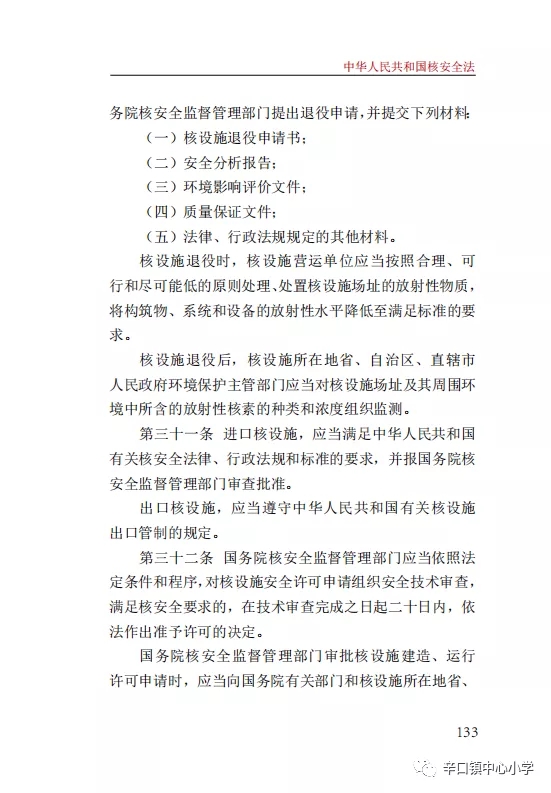 中华人民共和国核安全法

务院核安全监督管理部门提出退役申请，并提交下列材料：

（一）核设施退役申请书；

（二）安全分析报告；

（三）环境影响评价文件；

（四）质量保证文件；

（五）法律、行政法规规定的其他材料。

核设施退役时，核设施营运单位应当按照合理、可行和尽可能低的原则处理、处置核设施场址的放射性物质，将构筑物、系统和设备的放射性水平降低至满足标准的要求。

核设施退役后，核设施所在地省、自治区、直辖市人民政府环境保护主管部门应当对核设施场址及其周围环境中所含的放射性核素的种类和浓度组织监测。

第三十一条　进口核设施，应当满足中华人民共和国有关核安全法律、行政法规和标准的要求，并报国务院核安全监督管理部门审查批准。

出口核设施，应当遵守中华人民共和国有关核设施出口管制的规定。

第三十二条　国务院核安全监督管理部门应当依照法定条件和程序，对核设施安全许可申请组织安全技术审查，满足核安全要求的，在技术审查完成之日起二十日内，依法作出准予许可的决定。

国务院核安全监督管理部门审批核设施建造、运行许可申请时，应当向国务院有关部门和核设施所在地省、

133

辛口镇中心小学